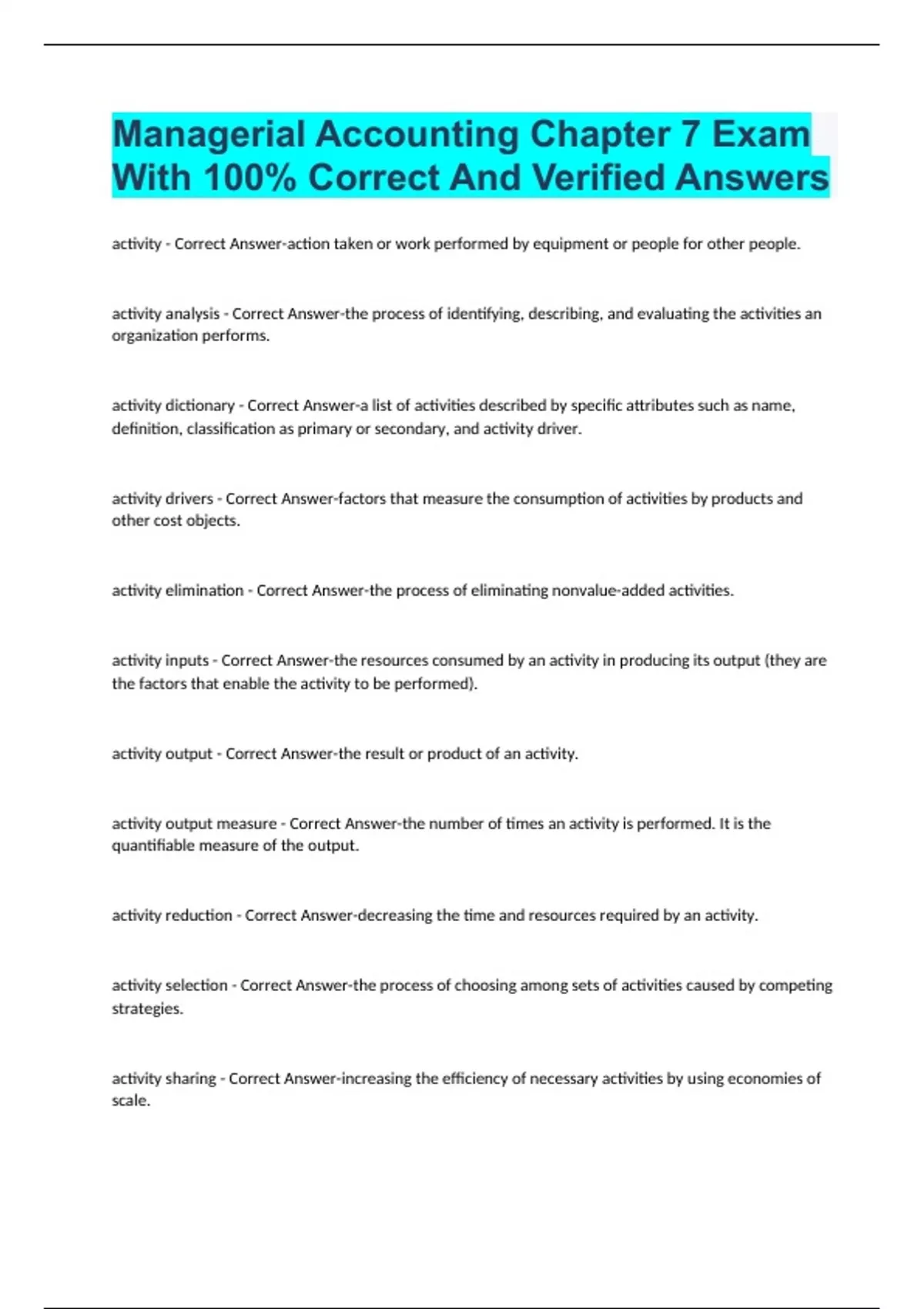 Managerial Accounting Chapter 7 Exam With 100% Correct And Verified Answers

activity - Correct Answer-action taken or work performed by equipment or people for other people.

activity analysis - Correct Answer-the process of identifying, describing, and evaluating the activities an organization performs.

activity dictionary - Correct Answer-a list of activities described by specific attributes such as name, definition, classification as primary or secondary, and activity driver.

activity drivers - Correct Answer-factors that measure the consumption of activities by products and other cost objects.

activity elimination - Correct Answer-the process of eliminating nonvalue-added activities.

activity inputs - Correct Answer-the resources consumed by an activity in producing its output (they are the factors that enable the activity to be performed).

activity output - Correct Answer-the result or product of an activity.

activity output measure - Correct Answer-the number of times an activity is performed. It is the quantifiable measure of the output.

activity reduction - Correct Answer-decreasing the time and resources required by an activity.

activity selection - Correct Answer-the process of choosing among sets of activities caused by competing strategies.

activity sharing - Correct Answer-increasing the efficiency of necessary activities by using economies of scale.